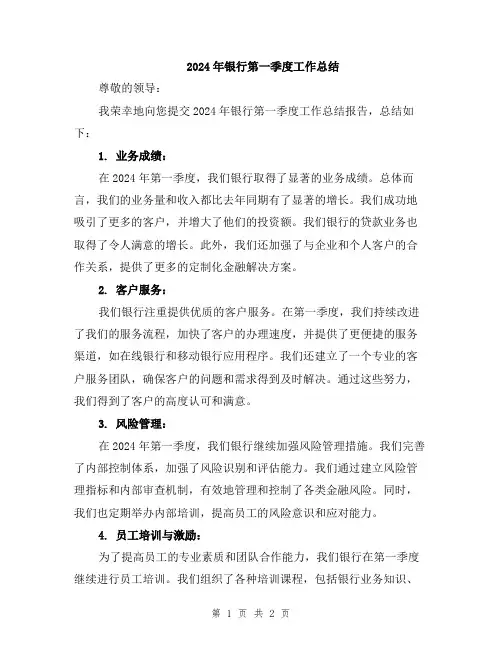 2024年银行第一季度工作总结

尊敬的领导：

我荣幸地向您提交2024年银行第一季度工作总结报告，总结如下：

1. 业务成绩：

在2024年第一季度，我们银行取得了显著的业务成绩。总体而言，我们的业务量和收入都比去年同期有了显著的增长。我们成功地吸引了更多的客户，并增大了他们的投资额。我们银行的贷款业务也取得了令人满意的增长。此外，我们还加强了与企业和个人客户的合作关系，提供了更多的定制化金融解决方案。

2. 客户服务：

我们银行注重提供优质的客户服务。在第一季度，我们持续改进了我们的服务流程，加快了客户的办理速度，并提供了更便捷的服务渠道，如在线银行和移动银行应用程序。我们还建立了一个专业的客户服务团队，确保客户的问题和需求得到及时解决。通过这些努力，我们得到了客户的高度认可和满意。

3. 风险管理：

在2024年第一季度，我们银行继续加强风险管理措施。我们完善了内部控制体系，加强了风险识别和评估能力。我们通过建立风险管理指标和内部审查机制，有效地管理和控制了各类金融风险。同时，我们也定期举办内部培训，提高员工的风险意识和应对能力。

4. 员工培训与激励：

为了提高员工的专业素质和团队合作能力，我们银行在第一季度继续进行员工培训。我们组织了各种培训课程，包括银行业务知识、

第 1 页 共 2 页